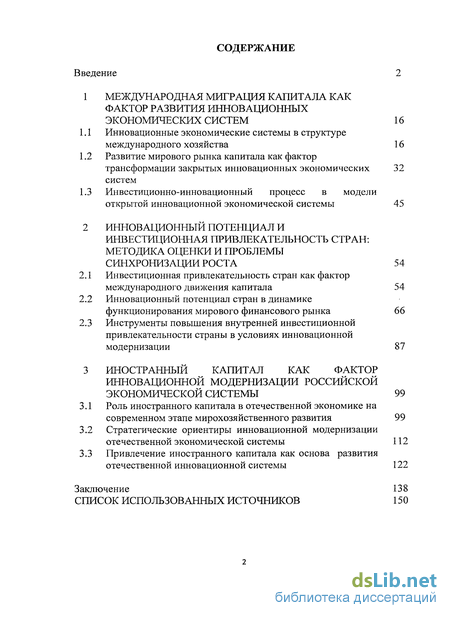 СОДЕРЖАНИЕ

| | | |
|---|---|---|
| Введение | | 2 |
| 1 | МЕЖДУНАРОДНАЯ МИГРАЦИЯ КАПИТАЛА КАК ФАКТОР РАЗВИТИЯ ИННОВАЦИОННЫХ ЭКОНОМИЧЕСКИХ СИСТЕМ | 16 |
| 1.1 | Инновационные экономические системы в структуре международного хозяйства | 16 |
| 1.2 | Развитие мирового рынка капитала как фактор трансформации закрытых инновационных экономических систем | 32 |
| 1.3 | Инвестиционно-инновационный процесс в модели открытой инновационной экономической системы | 45 |
| 2 | ИННОВАЦИОННЫЙ ПОТЕНЦИАЛ И ИНВЕСТИЦИОННАЯ ПРИВЛЕКАТЕЛЬНОСТЬ СТРАН: МЕТОДИКА ОЦЕНКИ И ПРОБЛЕМЫ СИНХРОНИЗАЦИИ РОСТА | 54 |
| 2.1 | Инвестиционная привлекательность стран как фактор международного движения капитала | 54 |
| 2.2 | Инновационный потенциал стран в динамике функционирования мирового финансового рынка | 66 |
| 2.3 | Инструменты повышения внутренней инвестиционной привлекательности страны в условиях инновационной модернизации | 87 |
| 3 | ИНОСТРАННЫЙ КАПИТАЛ КАК ФАКТОР ИННОВАЦИОННОЙ МОДЕРНИЗАЦИИ РОССИЙСКОЙ ЭКОНОМИЧЕСКОЙ СИСТЕМЫ | 99 |
| 3.1 | Роль иностранного капитала в отечественной экономике на современном этапе мирохозяйственного развития | 99 |
| 3.2 | Стратегические ориентиры инновационной модернизации отечественной экономической системы | 112 |
| 3.3 | Привлечение иностранного капитала как основа развития отечественной инновационной системы | 122 |
| Заключение | | 138 |
| СПИСОК ИСПОЛЬЗОВАННЫХ ИСТОЧНИКОВ | | 150 |

2

dsLib.net
библиотека диссертаций